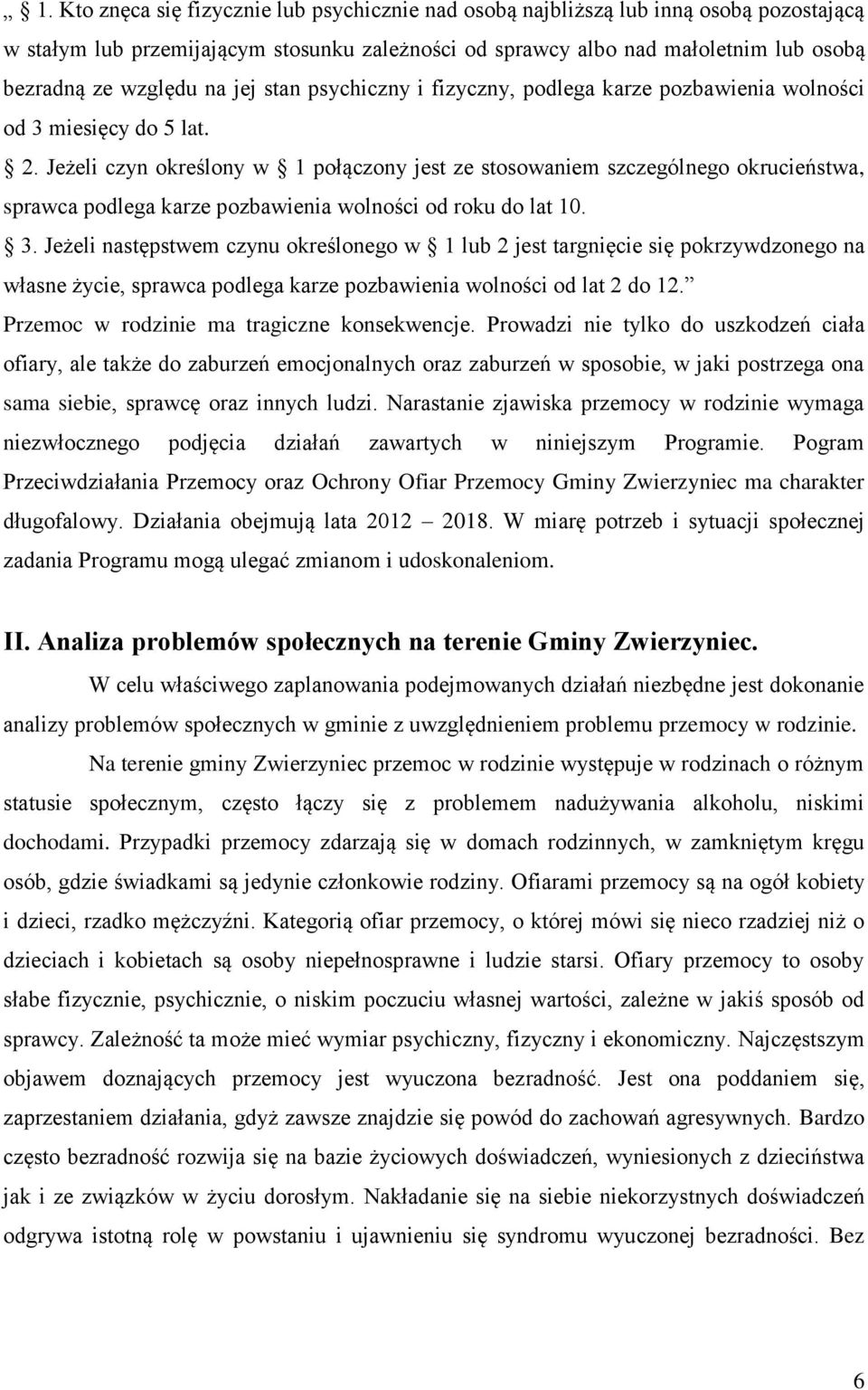 „ 1. Kto znęca się fizycznie lub psychicznie nad osobą najbliższą lub inną osobą pozostającą w stałym lub przemijającym stosunku zależności od sprawcy albo nad małoletnim lub osobą bezradną ze względu na jej stan psychiczny i fizyczny, podlega karze pozbawienia wolności od 3 miesięcy do 5 lat.

2. Jeżeli czyn określony w 1 połączony jest ze stosowaniem szczególnego okrucieństwa, sprawca podlega karze pozbawienia wolności od roku do lat 10.

3. Jeżeli następstwem czynu określonego w 1 lub 2 jest targnięcie się pokrzywdzonego na własne życie, sprawca podlega karze pozbawienia wolności od lat 2 do 12.”

Przemoc w rodzinie ma tragiczne konsekwencje. Prowadzi nie tylko do uszkodzeń ciała ofiary, ale także do zaburzeń emocjonalnych oraz zaburzeń w sposobie, w jaki postrzega ona sama siebie, sprawcę oraz innych ludzi. Narastanie zjawiska przemocy w rodzinie wymaga niezwłocznego podjęcia działań zawartych w niniejszym Programie. Pogram Przeciwdziałania Przemocy oraz Ochrony Ofiar Przemocy Gminy Zwierzyniec ma charakter długofalowy. Działania obejmują lata 2012 2018. W miarę potrzeb i sytuacji społecznej zadania Programu mogą ulegać zmianom i udoskonaleniom.

II. Analiza problemów społecznych na terenie Gminy Zwierzyniec.

W celu właściwego zaplanowania podejmowanych działań niezbędne jest dokonanie analizy problemów społecznych w gminie z uwzględnieniem problemu przemocy w rodzinie.

Na terenie gminy Zwierzyniec przemoc w rodzinie występuje w rodzinach o różnym statusie społecznym, często łączy się z problemem nadużywania alkoholu, niskimi dochodami. Przypadki przemocy zdarzają się w domach rodzinnych, w zamkniętym kręgu osób, gdzie świadkami są jedynie członkowie rodziny. Ofiarami przemocy są na ogół kobiety i dzieci, rzadko mężczyźni. Kategorią ofiar przemocy, o której mówi się nieco rzadziej niż o dzieciach i kobietach są osoby niepełnosprawne i ludzie starsi. Ofiary przemocy to osoby słabe fizycznie, psychicznie, o niskim poczuciu własnej wartości, zależne w jakiś sposób od sprawcy. Zależność ta może mieć wymiar psychiczny, fizyczny i ekonomiczny. Najczęstszym objawem doznających przemocy jest wyuczona bezradność. Jest ona poddaniem się, zaprzestaniem działania, gdyż zawsze znajdzie się powód do zachowań agresywnych. Bardzo często bezradność rozwija się na bazie życiowych doświadczeń, wyniesionych z dzieciństwa jak i ze związków w życiu dorosłym. Nakładanie się na siebie niekorzystnych doświadczeń odgrywa istotną rolę w powstaniu i ujawnieniu się syndromu wyuczonej bezradności. Bez

6